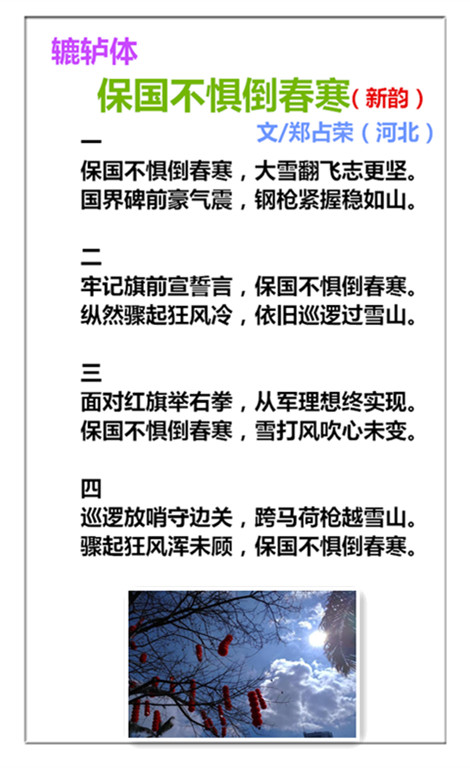 辘轳体

保国不惧倒春寒（新韵）

文/郑占荣（河北）

一
保国不惧倒春寒，大雪翻飞志更坚。
国界碑前豪气震，钢枪紧握稳如山。

二
牢记旗前宣誓言，保国不惧倒春寒。
纵然骤起狂风冷，依旧巡逻过雪山。

三
面对红旗举右拳，从军理想终实现。
保国不惧倒春寒，雪打风吹心未变。

四
巡逻放哨守边关，跨马荷枪越雪山。
骤起狂风浑未顾，保国不惧倒春寒。